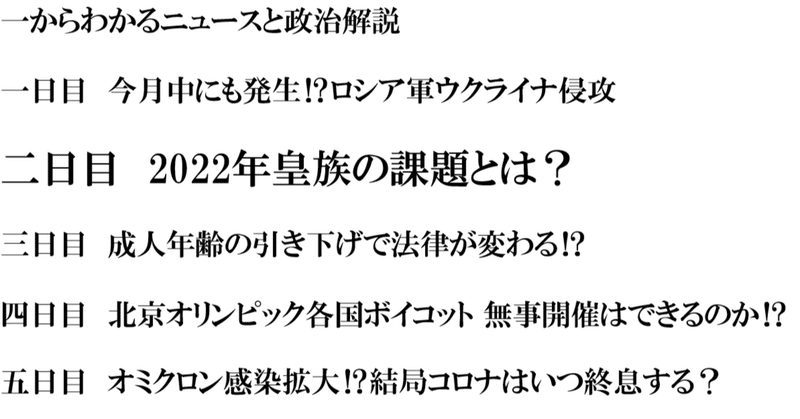 一からわかるニュースと政治解説

一日目　今月中にも発生!?ロシア軍ウクライナ侵攻

二日目　2022年皇族の課題とは？

三日目　成人年齢の引き下げで法律が変わる!?

四日目　北京オリンピック各国ボイコット 無事開催はできるのか!?

五日目　オミクロン感染拡大!?結局コロナはいつ終息する？